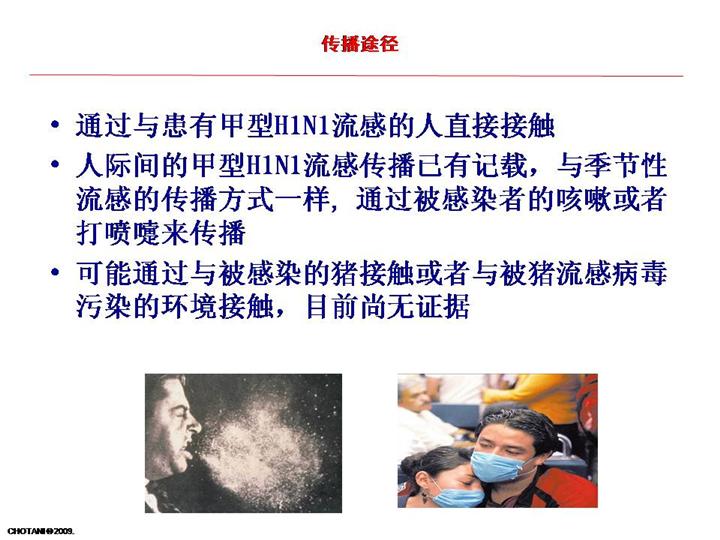 传播途径

• 通过与患有甲型H1N1流感的人直接接触
• 人际间的甲型H1N1流感传播已有记载，与季节性流感的传播方式一样，通过被感染者的咳嗽或者打喷嚏来传播
• 可能通过与被感染的猪接触或者与被猪流感病毒污染的环境接触，目前尚无证据

CHOTANI©2009.